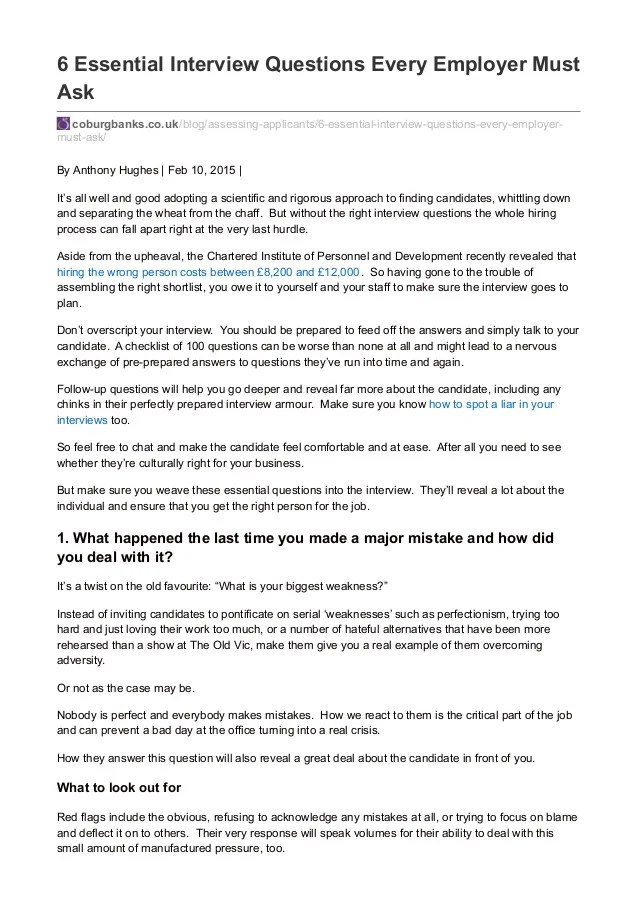 6 Essential Interview Questions Every Employer Must Ask

coburgbanks.co.uk/blog/assessing-applicants/6-essential-interview-questions-every-employer-must-ask/

By Anthony Hughes | Feb 10, 2015 |

It's all well and good adopting a scientific and rigorous approach to finding candidates, whittling down and separating the wheat from the chaff. But without the right interview questions the whole hiring process can fall apart right at the very last hurdle.

Aside from the upheaval, the Chartered Institute of Personnel and Development recently revealed that hiring the wrong person costs between £8,200 and £12,000. So having gone to the trouble of assembling the right shortlist, you owe it to yourself and your staff to make sure the interview goes to plan.

Don't overscript your interview. You should be prepared to feed off the answers and simply talk to your candidate. A checklist of 100 questions can be worse than none at all and might lead to a nervous exchange of pre-prepared answers to questions they've run into time and again.

Follow-up questions will help you go deeper and reveal far more about the candidate, including any chinks in their perfectly prepared interview armour. Make sure you know how to spot a liar in your interviews too.

So feel free to chat and make the candidate feel comfortable and at ease. After all you need to see whether they're culturally right for your business.

But make sure you weave these essential questions into the interview. They'll reveal a lot about the individual and ensure that you get the right person for the job.

1. What happened the last time you made a major mistake and how did you deal with it?

It's a twist on the old favourite: "What is your biggest weakness?"

Instead of inviting candidates to pontificate on serial 'weaknesses' such as perfectionism, trying too hard and just loving their work too much, or a number of hateful alternatives that have been more rehearsed than a show at The Old Vic, make them give you a real example of them overcoming adversity.

Or not as the case may be.

Nobody is perfect and everybody makes mistakes. How we react to them is the critical part of the job and can prevent a bad day at the office turning into a real crisis.

How they answer this question will also reveal a great deal about the candidate in front of you.

What to look out for

Red flags include the obvious, refusing to acknowledge any mistakes at all, or trying to focus on blame and deflect it on to others. Their very response will speak volumes for their ability to deal with this small amount of manufactured pressure, too.